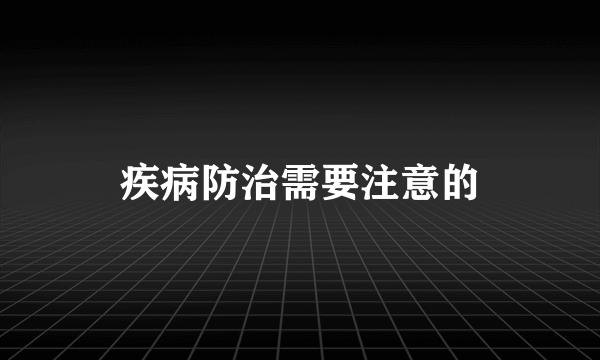 疾病防治需要注意的